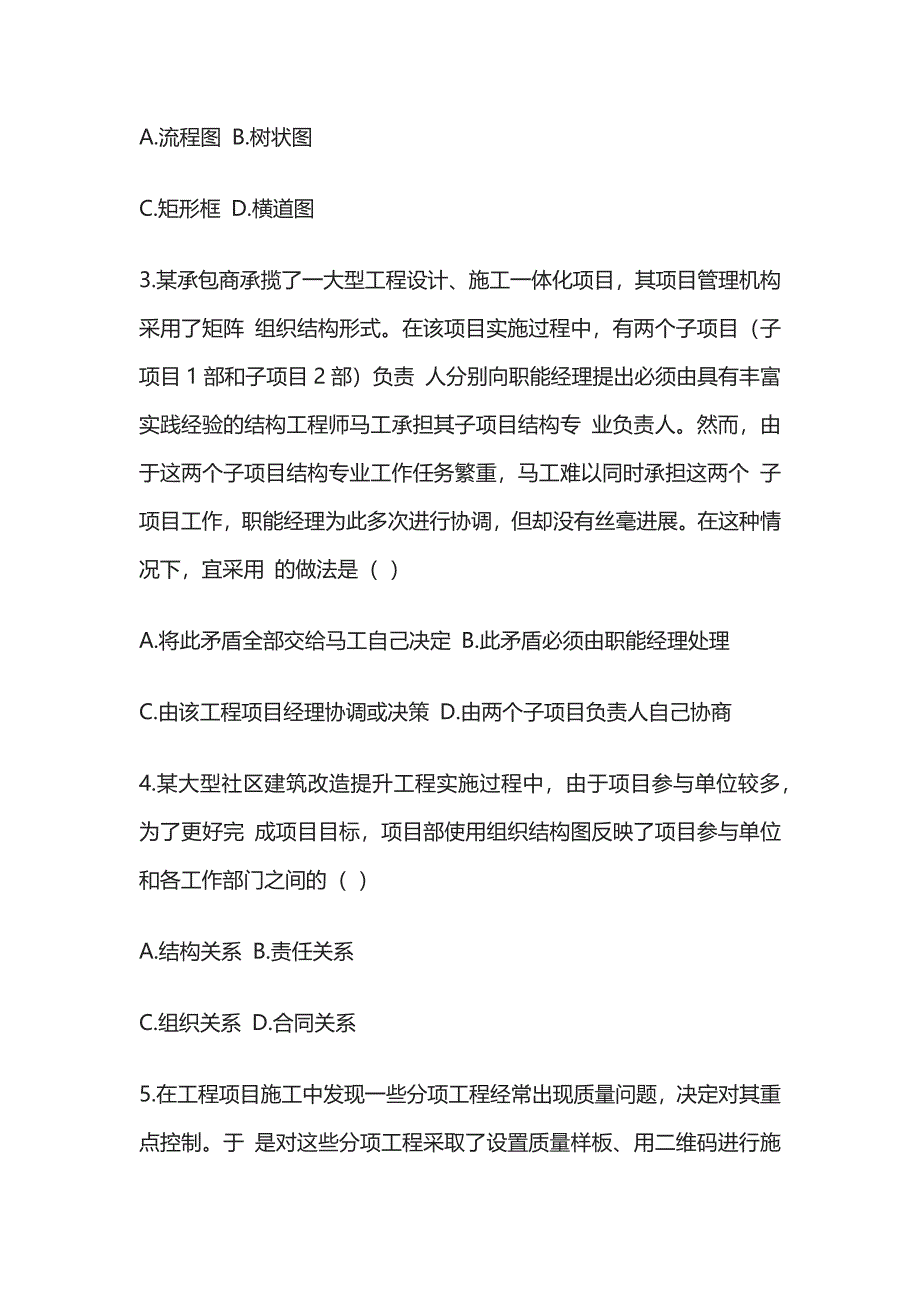 A.流程图 B.树状图

C.矩形框 D.横道图

3.某承包商承揽了一大型工程设计、施工一体化项目，其项目管理机构采用了矩阵 组织结构形式。在该项目实施过程中，有两个子项目（子项目 1 部和子项目 2 部）负责 人分别向职能经理提出必须由具有丰富实践经验的结构工程师马工承担其子项目结构专 业负责人。然而，由于这两个子项目结构专业工作任务繁重，马工难以同时承担这两个 子项目工作，职能经理为此多次进行协调，但却没有丝毫进展。在这种情况下，宜采用 的做法是（ ）

A.将此矛盾全部交给马工自己决定 B.此矛盾必须由职能经理处理

C.由该工程项目经理协调或决策 D.由两个子项目负责人自己协商

4.某大型社区建筑改造提升工程实施过程中，由于项目参与单位较多，为了更好完 成项目目标，项目部使用组织结构图反映了项目参与单位和各工作部门之间的（ ）

A.结构关系 B.责任关系

C.组织关系 D.合同关系

5.在工程项目施工中发现一些分项工程经常出现质量问题，决定对其重点控制。于 是对这些分项工程采取了设置质量样板、用二维码进行施